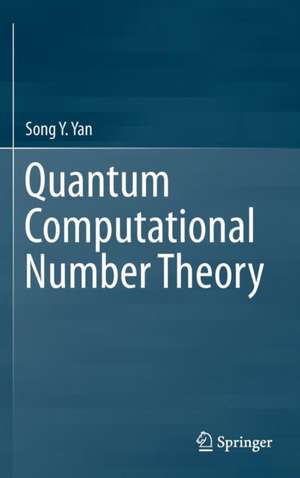 Song Y. Yan

Quantum Computational Number Theory

Springer